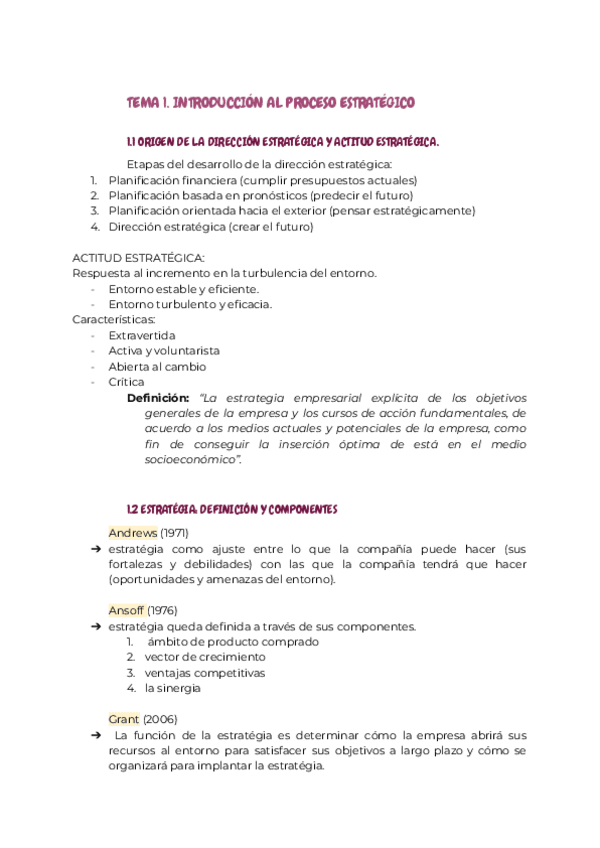 TEMA 1. INTRODUCCIÓN AL PROCESO ESTRATÉGICO

1.1 ORIGEN DE LA DIRECCIÓN ESTRATÉGICA Y ACTITUD ESTRATÉGICA.

Etapas del desarrollo de la dirección estratégica:
1. Planificación financiera (cumplir presupuestos actuales)
2. Planificación basada en pronósticos (predecir el futuro)
3. Planificación orientada hacia el exterior (pensar estratégicamente)
4. Dirección estratégica (crear el futuro)

ACTITUD ESTRATÉGICA:
Respuesta al incremento en la turbulencia del entorno.
- Entorno estable y eficiente.
- Entorno turbulento y eficacia.
Características:
- Extravertida
- Activa y voluntarista
- Abierta al cambio
- Crítica
Definición: "La estrategia empresarial explícita de los objetivos generales de la empresa y los cursos de acción fundamentales, de acuerdo a los medios actuales y potenciales de la empresa, como fin de conseguir la inserción óptima de está en el medio socioeconómico".

1.2 ESTRATÉGIA: DEFINICIÓN Y COMPONENTES

Andrews (1971)
➔ estratégia como ajuste entre lo que la compañía puede hacer (sus fortalezas y debilidades) con las que la compañía tendrá que hacer (oportunidades y amenazas del entorno).

Ansoff (1976)
➔ estratégia queda definida a través de sus componentes.
1. ámbito de producto comprado
2. vector de crecimiento
3. ventajas competitivas
4. la sinergia

Grant (2006)
➔ La función de la estratégia es determinar cómo la empresa abrirá sus recursos al entorno para satisfacer sus objetivos a largo plazo y cómo se organizará para implantar la estratégia.